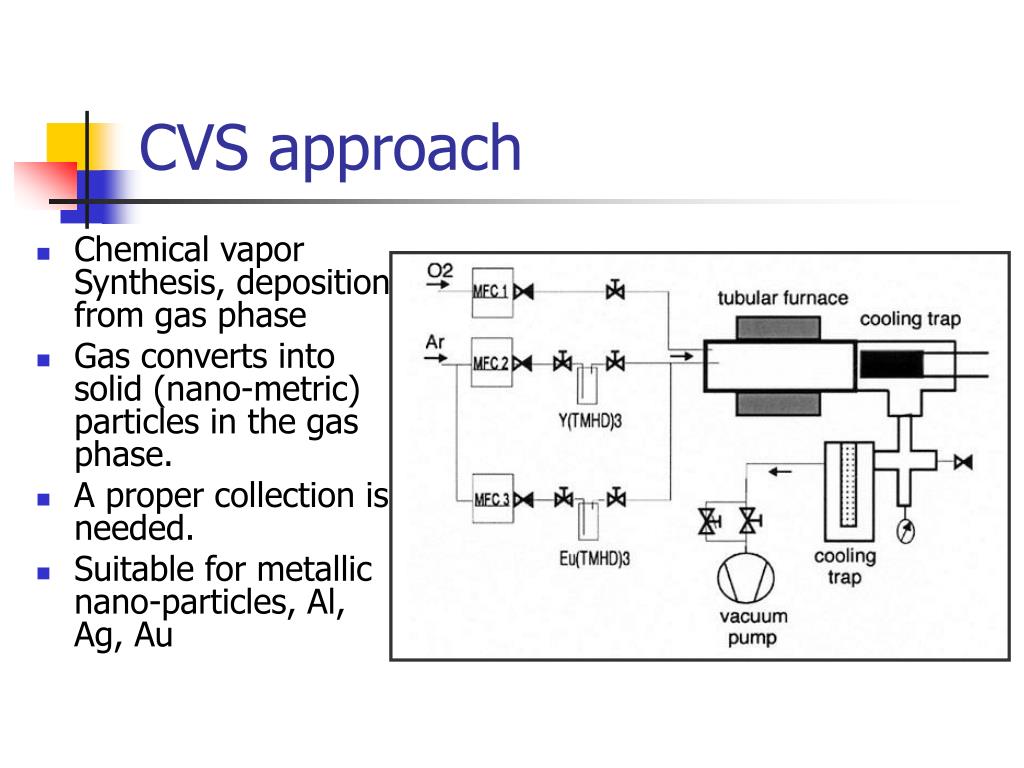 CVS approach

- Chemical vapor Synthesis, deposition from gas phase
- Gas converts into solid (nano-metric) particles in the gas phase.
- A proper collection is needed.
- Suitable for metallic nano-particles, Al, Ag, Au

O2
MFC 1
Ar
MFC 2
Y(TMHD)3
MFC 3
Eu(TMHD)3
tubular furnace
cooling trap
cooling trap
vacuum pump